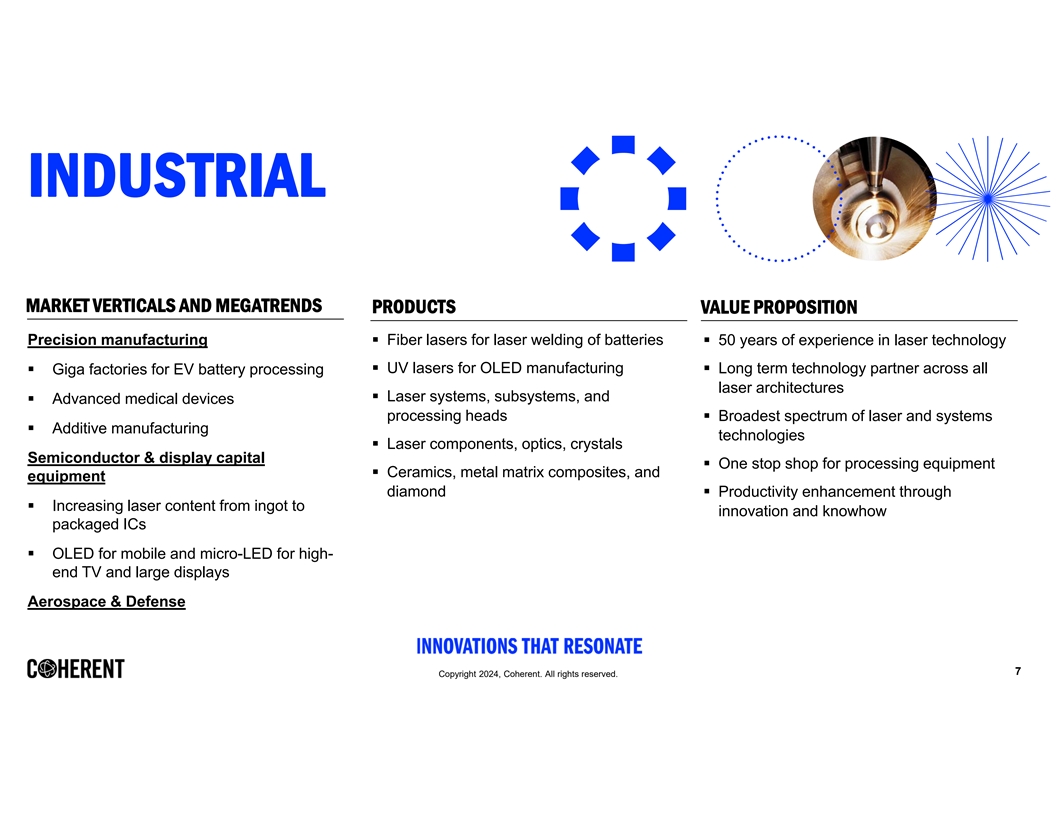 INDUSTRIAL

MARKET VERTICALS AND MEGATRENDS

Precision manufacturing

▪ Giga factories for EV battery processing

▪ Advanced medical devices

▪ Additive manufacturing

Semiconductor & display capital equipment

▪ Increasing laser content from ingot to packaged ICs

▪ OLED for mobile and micro-LED for high-end TV and large displays

Aerospace & Defense

PRODUCTS

▪ Fiber lasers for laser welding of batteries

▪ UV lasers for OLED manufacturing

▪ Laser systems, subsystems, and processing heads

▪ Laser components, optics, crystals

▪ Ceramics, metal matrix composites, and diamond

VALUE PROPOSITION

▪ 50 years of experience in laser technology

▪ Long term technology partner across all laser architectures

▪ Broadest spectrum of laser and systems technologies

▪ One stop shop for processing equipment

▪ Productivity enhancement through innovation and knowhow

INNOVATIONS THAT RESONATE

COHERENT

Copyright 2024, Coherent. All rights reserved.

7